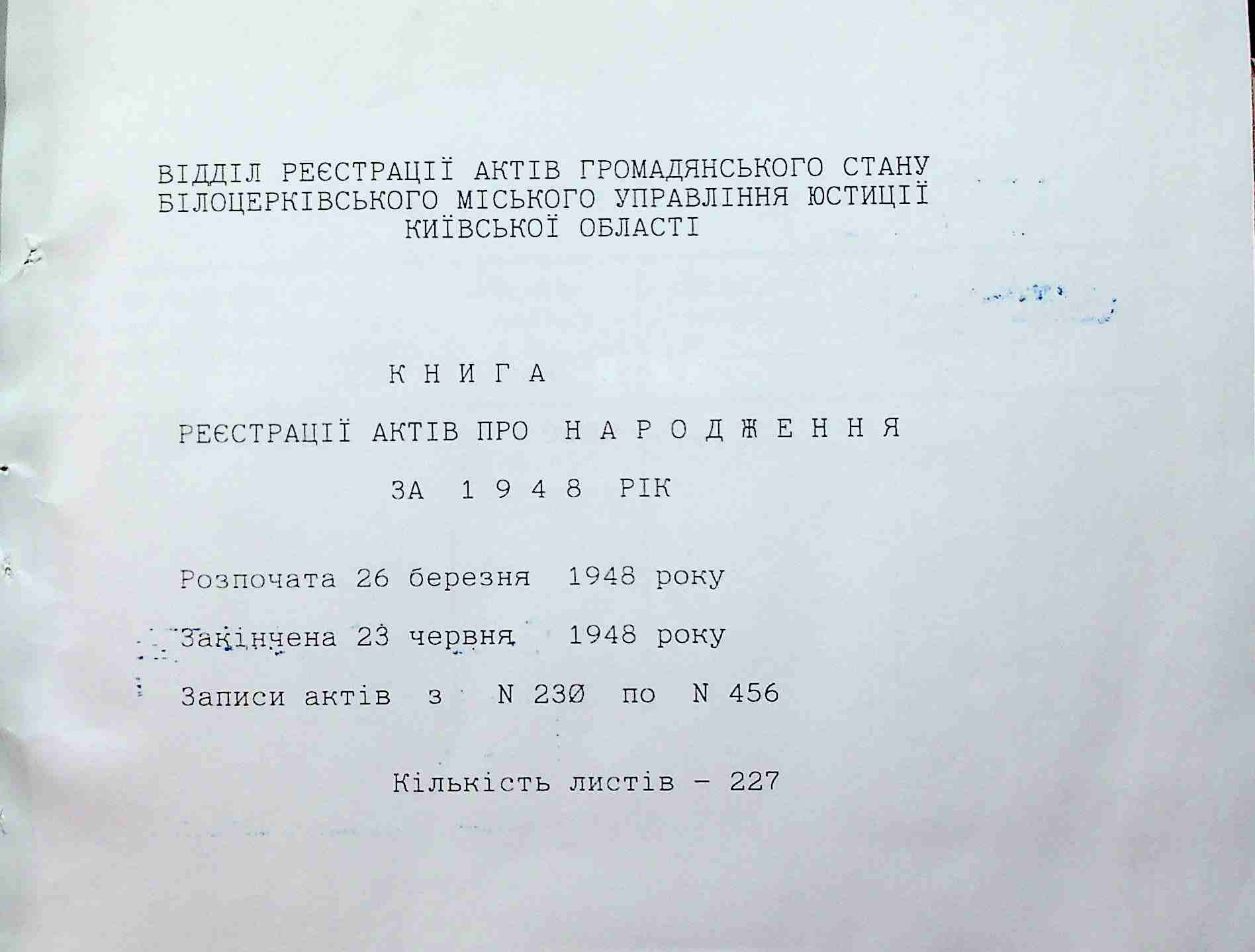 ВІДДІЛ РЕЄСТРАЦІЇ АКТІВ ГРОМАДЯНСЬКОГО СТАНУ
БІЛОЦЕРКІВСЬКОГО МІСЬКОГО УПРАВЛІННЯ ЮСТИЦІЇ
КИЇВСЬКОЇ ОБЛАСТІ

К Н И Г А

РЕЄСТРАЦІЇ АКТІВ ПРО Н А Р О Д Ж Е Н Н Я

ЗА 1 9 4 8 РІК

Розпочата 26 березня 1948 року

Закінчена 23 червня 1948 року

Записи актів з N 230 по N 456

Кількість листів - 227